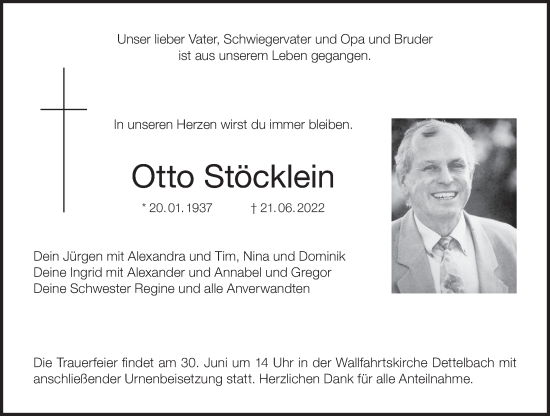 Unser lieber Vater, Schwiegervater und Opa und Bruder
ist aus unserem Leben gegangen.

In unseren Herzen wirst du immer bleiben.

Otto Stöcklein

* 20.01.1937 † 21.06.2022

Dein Jürgen mit Alexandra und Tim, Nina und Dominik
Deine Ingrid mit Alexander und Annabel und Gregor
Deine Schwester Regine und alle Anverwandten

Die Trauerfeier findet am 30. Juni um 14 Uhr in der Wallfahrtskirche Dettelbach mit anschließender Urnenbeisetzung statt. Herzlichen Dank für alle Anteilnahme.